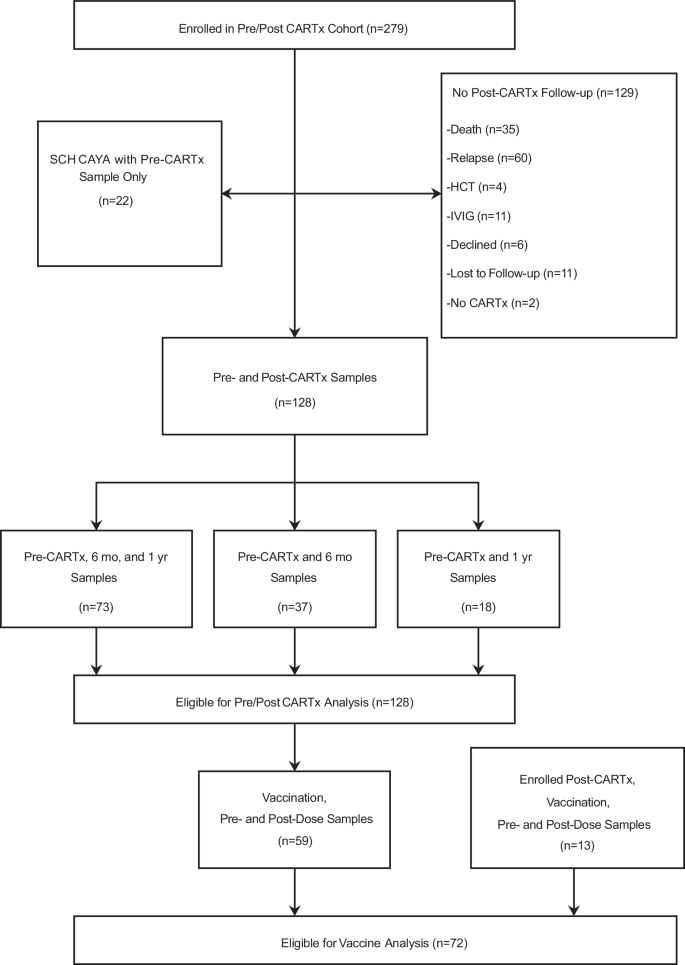 Enrolled in Pre/Post CARTx Cohort (n=279)

SCH CAYA with Pre-CARTx Sample Only

(n=22)

No Post-CARTx Follow-up (n=129)

-Death (n=35)

-Relapse (n=60)

-HCT (n=4)

-IVIG (n=11)

-Declined (n=6)

-Lost to Follow-up (n=11)

-No CARTx (n=2)

Pre- and Post-CARTx Samples

(n=128)

Pre-CARTx, 6 mo, and 1 yr Samples

(n=73)

Pre-CARTx and 6 mo Samples

(n=37)

Pre-CARTx and 1 yr Samples

(n=18)

Eligible for Pre/Post CARTx Analysis (n=128)

Vaccination, Pre- and Post-Dose Samples

(n=59)

Enrolled Post-CARTx, Vaccination, Pre- and Post-Dose Samples

(n=13)

Eligible for Vaccine Analysis (n=72)